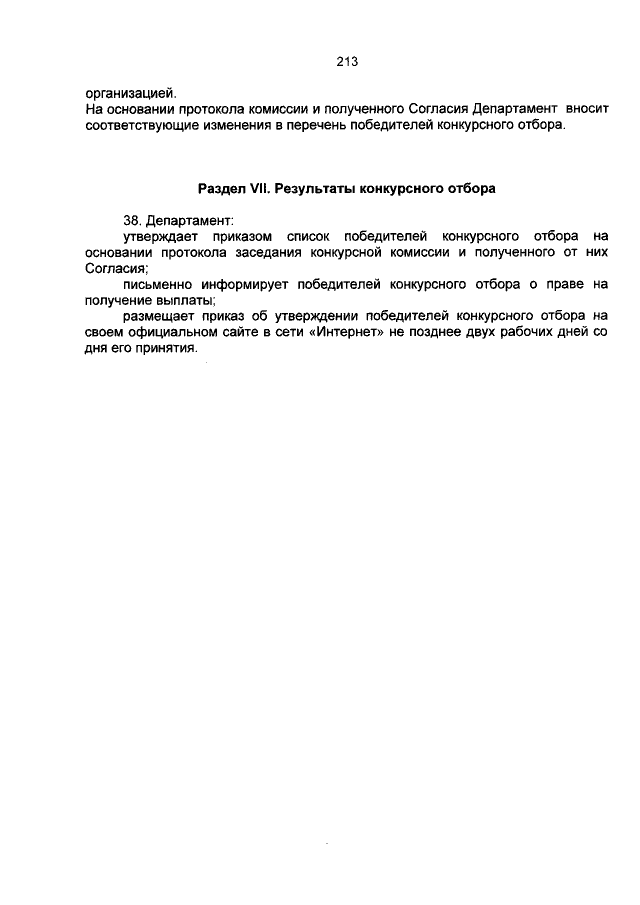 213

организацией.
На основании протокола комиссии и полученного Согласия Департамент вносит соответствующие изменения в перечень победителей конкурсного отбора.

Раздел VII. Результаты конкурсного отбора

38. Департамент:
утверждает приказом список победителей конкурсного отбора на основании протокола заседания конкурсной комиссии и полученного от них Согласия;
письменно информирует победителей конкурсного отбора о праве на получение выплаты;
размещает приказ об утверждении победителей конкурсного отбора на своем официальном сайте в сети «Интернет» не позднее двух рабочих дней со дня его принятия.